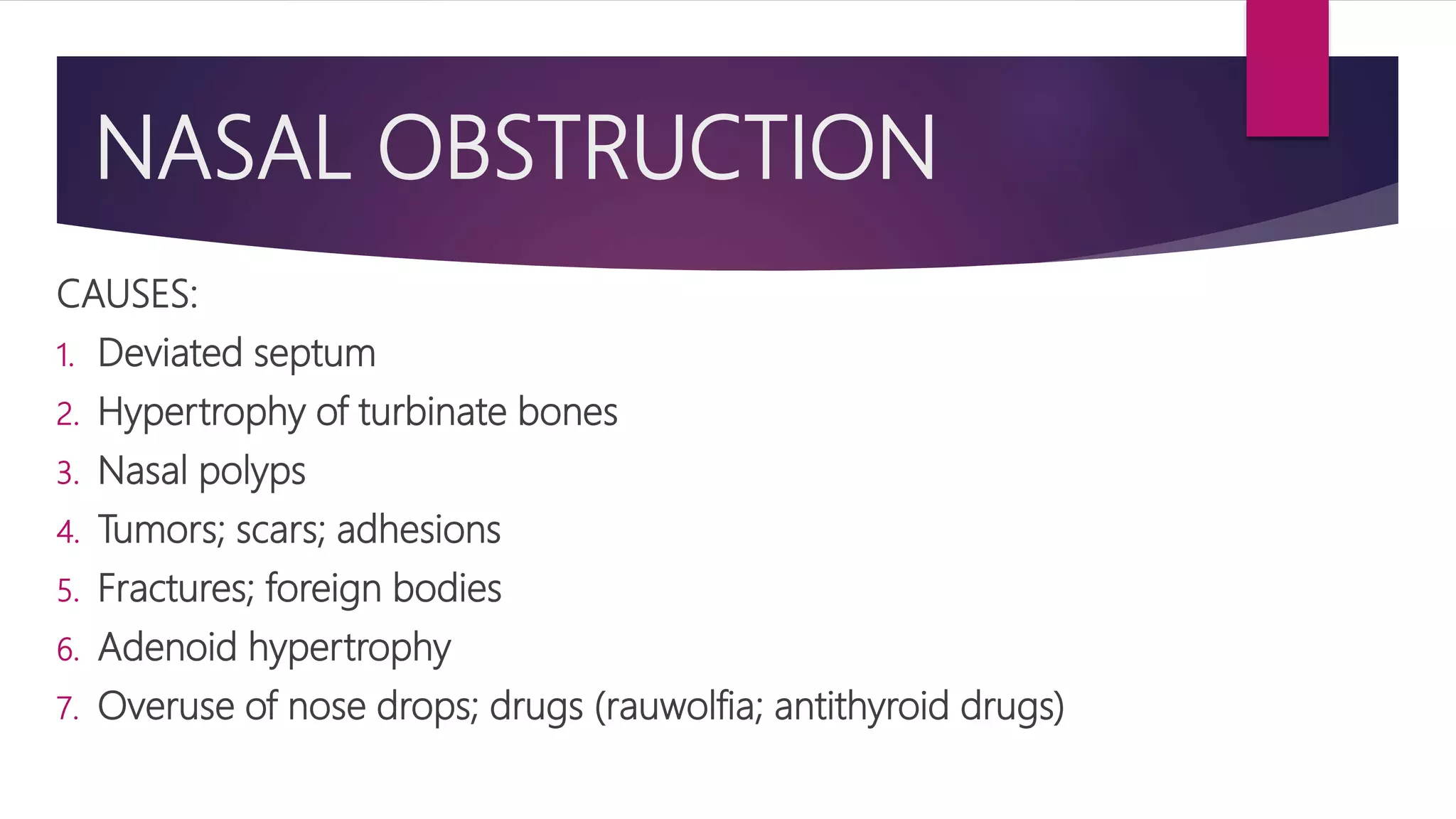 NASAL OBSTRUCTION

CAUSES:

1. Deviated septum
2. Hypertrophy of turbinate bones
3. Nasal polyps
4. Tumors; scars; adhesions
5. Fractures; foreign bodies
6. Adenoid hypertrophy
7. Overuse of nose drops; drugs (rauwolfia; antithyroid drugs)